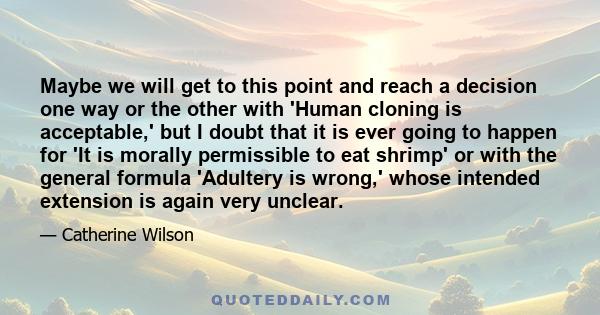 Maybe we will get to this point and reach a decision one way or the other with 'Human cloning is acceptable,' but I doubt that it is ever going to happen for 'It is morally permissible to eat shrimp' or with the general formula 'Adultery is wrong,' whose intended extension is again very unclear.

— Catherine Wilson

QUOTEDDAILY.COM